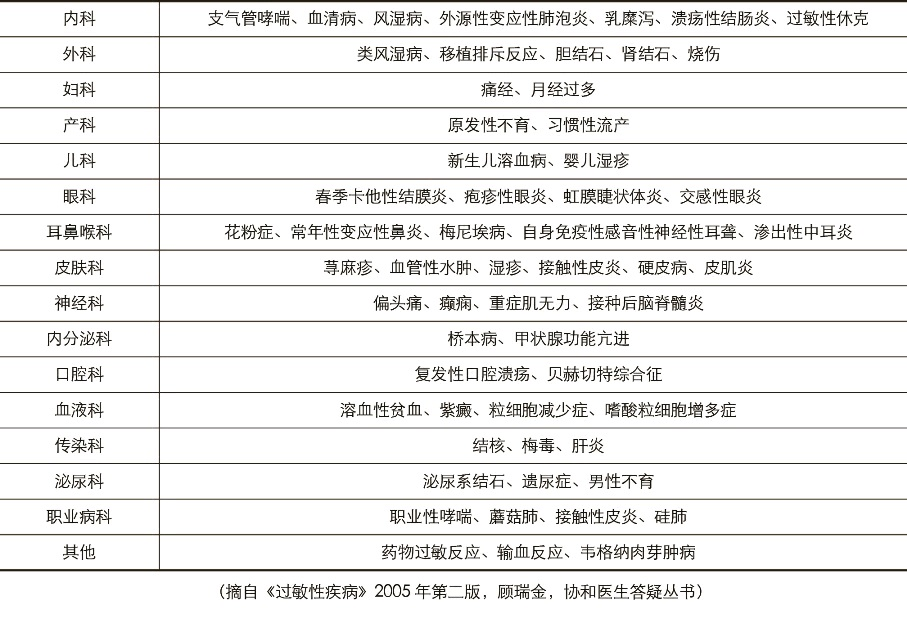 | 内科 | 支气管哮喘、血清病、风湿病、外源性变应性肺泡炎、乳糜泻、溃疡性结肠炎、过敏性休克 |
|---|---|
| 外科 | 类风湿病、移植排斥反应、胆结石、肾结石、烧伤 |
| 妇科 | 痛经、月经过多 |
| 产科 | 原发性不育、习惯性流产 |
| 儿科 | 新生儿溶血病、婴儿湿疹 |
| 眼科 | 春季卡他性结膜炎、疱疹性眼炎、虹膜睫状体炎、交感性眼炎 |
| 耳鼻喉科 | 花粉症、常年性变应性鼻炎、梅尼埃病、自身免疫性感音性神经性耳聋、渗出性中耳炎 |
| 皮肤科 | 荨麻疹、血管性水肿、湿疹、接触性皮炎、硬皮病、皮肌炎 |
| 神经科 | 偏头痛、癫痫、重症肌无力、接种后脑脊髓炎 |
| 内分泌科 | 桥本病、甲状腺功能亢进 |
| 口腔科 | 复发性口腔溃疡、贝赫切特综合征 |
| 血液科 | 溶血性贫血、紫癜、粒细胞减少症、嗜酸粒细胞增多症 |
| 传染科 | 结核、梅毒、肝炎 |
| 泌尿科 | 泌尿系结石、遗尿症、男性不育 |
| 职业病科 | 职业性哮喘、蘑菇肺、接触性皮炎、硅肺 |
| 其他 | 药物过敏反应、输血反应、韦格纳肉芽肿病 |

（摘自《过敏性疾病》2005年第二版，顾瑞金，协和医生答疑丛书）